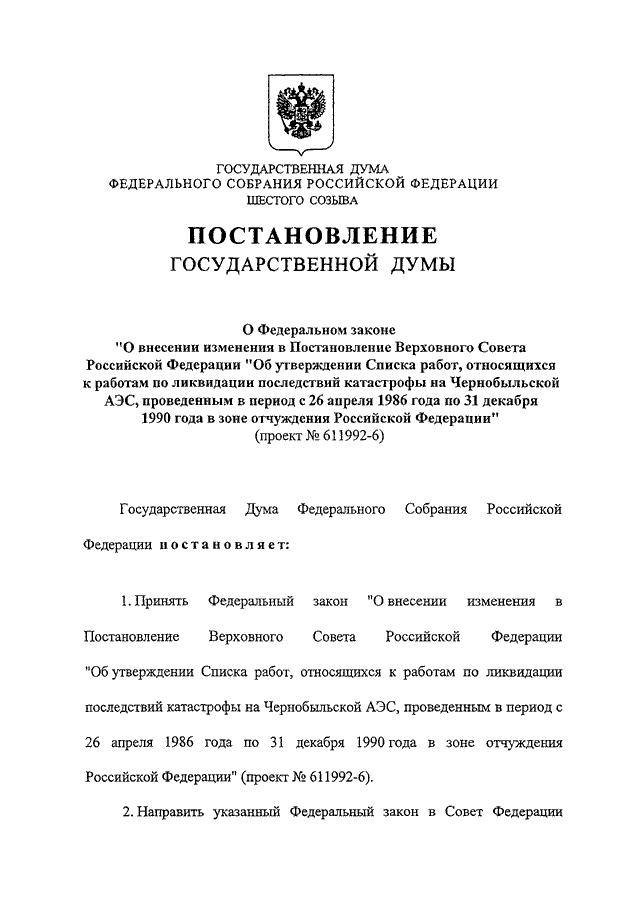 ГОСУДАРСТВЕННАЯ ДУМА
ФЕДЕРАЛЬНОГО СОБРАНИЯ РОССИЙСКОЙ ФЕДЕРАЦИИ
ШЕСТОГО СОЗЫВА

ПОСТАНОВЛЕНИЕ
ГОСУДАРСТВЕННОЙ ДУМЫ

О Федеральном законе
"О внесении изменения в Постановление Верховного Совета Российской Федерации "Об утверждении Списка работ, относящихся к работам по ликвидации последствий катастрофы на Чернобыльской АЭС, проведенным в период с 26 апреля 1986 года по 31 декабря 1990 года в зоне отчуждения Российской Федерации"
(проект № 611992-6)

Государственная Дума Федерального Собрания Российской Федерации постановляет:

1. Принять Федеральный закон "О внесении изменения в Постановление Верховного Совета Российской Федерации "Об утверждении Списка работ, относящихся к работам по ликвидации последствий катастрофы на Чернобыльской АЭС, проведенным в период с 26 апреля 1986 года по 31 декабря 1990 года в зоне отчуждения Российской Федерации" (проект № 611992-6).

2. Направить указанный Федеральный закон в Совет Федерации